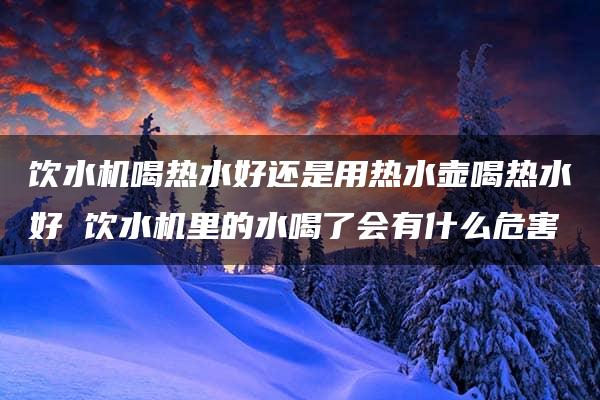 饮水机喝热水好还是用热水壶喝热水好 饮水机里的水喝了会有什么危害